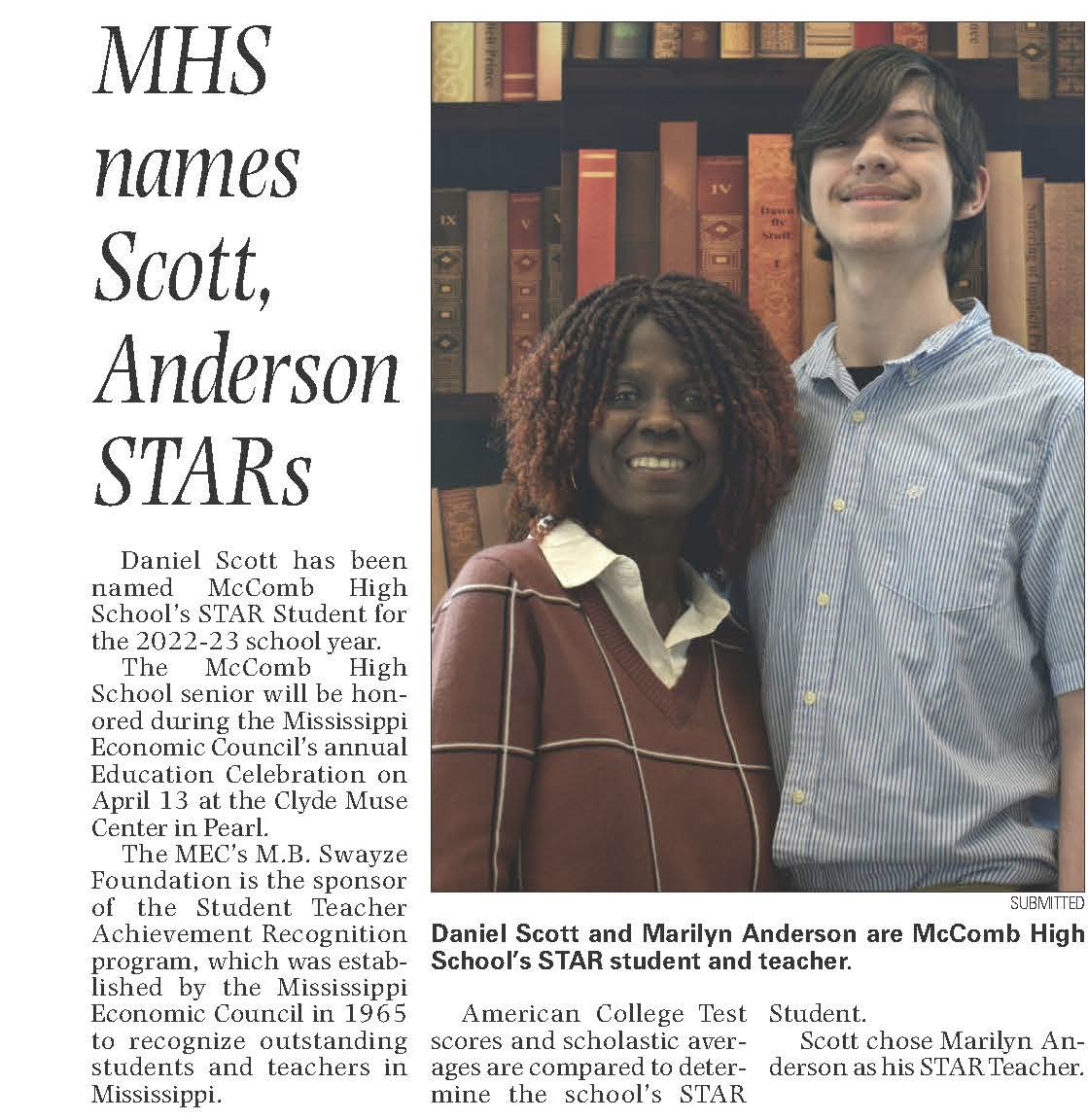 MHS names Scott, Anderson STARs

Daniel Scott has been named McComb High School's STAR Student for the 2022-23 school year.

The McComb High School senior will be honored during the Mississippi Economic Council's annual Education Celebration on April 13 at the Clyde Muse Center in Pearl.

The MEC's M.B. Swayze Foundation is the sponsor of the Student Teacher Achievement Recognition program, which was established by the Mississippi Economic Council in 1965 to recognize outstanding students and teachers in Mississippi.

SUBMITTED

Daniel Scott and Marilyn Anderson are McComb High School's STAR student and teacher.

American College Test scores and scholastic averages are compared to determine the school's STAR Student.

Scott chose Marilyn Anderson as his STAR Teacher.